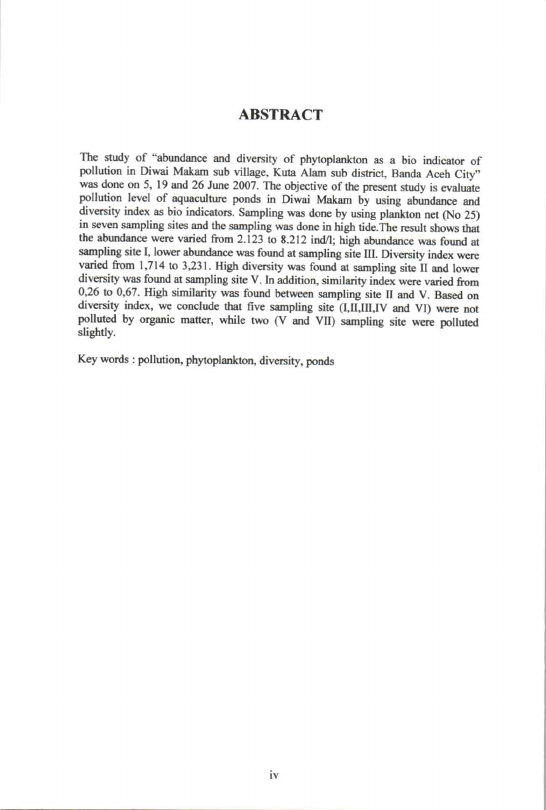 ABSTRACT

The study of "abundance and diversity of phytoplankton as a bio indicator of pollution in Diwai Makam sub village, Kuta Alam sub district, Banda Aceh City" was done on 5, 19 and 26 June 2007. The objective of the present study is evaluate pollution level of aquaculture ponds in Diwai Makam by using abundance and diversity index as bio indicators. Sampling was done by using plankton net (No 25) in seven sampling sites and the sampling was done in high tide.The result shows that the abundance were varied from 2.123 to 8.212 ind/l; high abundance was found at sampling site I, lower abundance was found at sampling site III. Diversity index were varied from 1,714 to 3,231. High diversity was found at sampling site II and lower diversity was found at sampling site V. In addition, similarity index were varied from 0,26 to 0,67. High similarity was found between sampling site II and V. Based on diversity index, we conclude that five sampling site (I,II,III,IV and VI) were not polluted by organic matter, while two (V and VII) sampling site were polluted slightly.

Key words : pollution, phytoplankton, diversity, ponds

iv